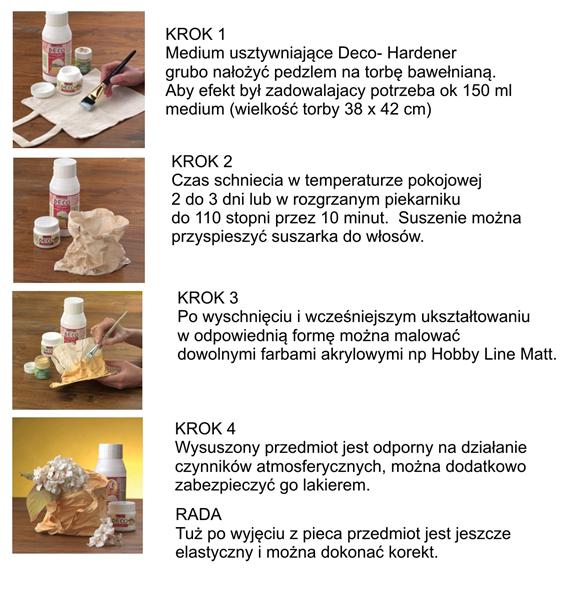 KROK 1
Medium usztywniające Deco- Hardener grubo nałożyć pedzlem na torbę bawełnianą. Aby efekt był zadowalajacy potrzeba ok 150 ml medium (wielkość torby 38 x 42 cm)

KROK 2
Czas schniecia w temperaturze pokojowej 2 do 3 dni lub w rozgrzanym piekarniku do 110 stopni przez 10 minut. Suszenie można przyspieszyć suszarka do włosów.

KROK 3
Po wyschnięciu i wcześniejszym ukształtowaniu w odpowiednią formę można malować dowolnymi farbami akrylowymi np Hobby Line Matt.

KROK 4
Wysuszony przedmiot jest odporny na działanie czynników atmosferycznych, można dodatkowo zabezpieczyć go lakierem.

RADA
Tuż po wyjęciu z pieca przedmiot jest jeszcze elastyczny i można dokonać korekt.